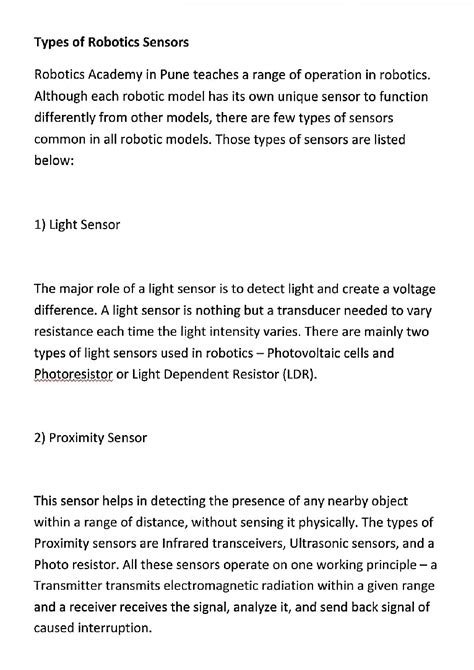 Types of Robotics Sensors

Robotics Academy in Pune teaches a range of operation in robotics. Although each robotic model has its own unique sensor to function differently from other models, there are few types of sensors common in all robotic models. Those types of sensors are listed below:

1) Light Sensor

The major role of a light sensor is to detect light and create a voltage difference. A light sensor is nothing but a transducer needed to vary resistance each time the light intensity varies. There are mainly two types of light sensors used in robotics – Photovoltaic cells and Photoresistor or Light Dependent Resistor (LDR).

2) Proximity Sensor

This sensor helps in detecting the presence of any nearby object within a range of distance, without sensing it physically. The types of Proximity sensors are Infrared transceivers, Ultrasonic sensors, and a Photo resistor. All these sensors operate on one working principle – a Transmitter transmits electromagnetic radiation within a given range and a receiver receives the signal, analyze it, and send back signal of caused interruption.